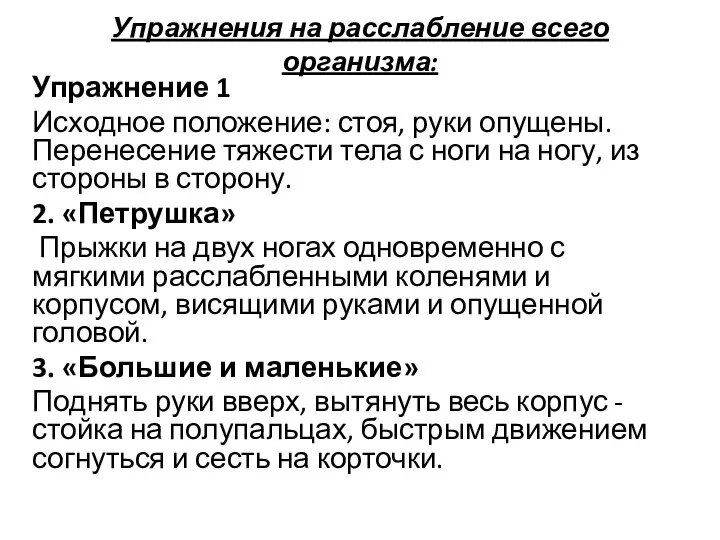 Упражнения на расслабление всего организма:

Упражнение 1

Исходное положение: стоя, руки опущены. Перенесение тяжести тела с ноги на ногу, из стороны в сторону.

2. «Петрушка»

Прыжки на двух ногах одновременно с мягкими расслабленными коленями и корпусом, висящими руками и опущенной головой.

3. «Большие и маленькие»

Поднять руки вверх, вытянуть весь корпус - стойка на полупальцах, быстрым движением согнуться и сесть на корточки.